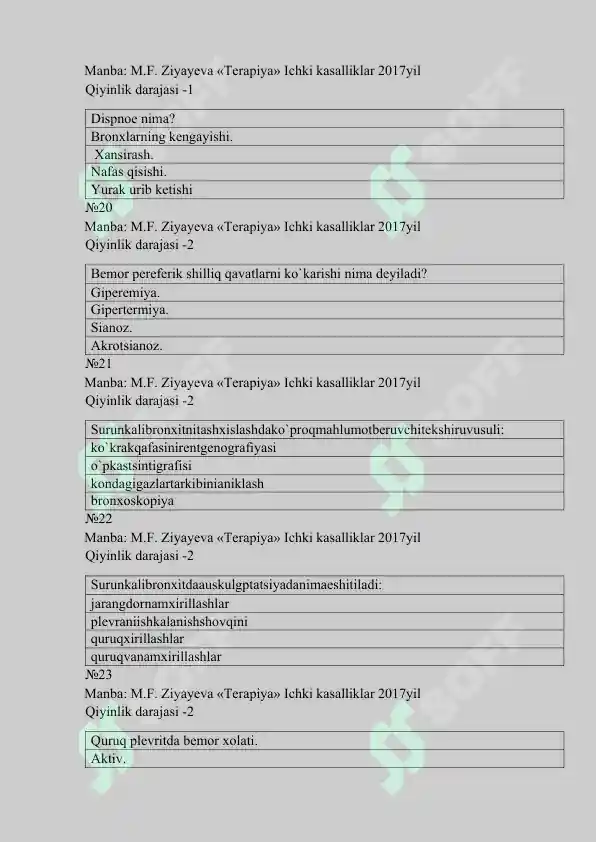 Manba: M.F. Ziyayeva «Terapiya» Ichki kasalliklar 2017yil
Qiyinlik darajasi -1

| Dispnoe nima? |
|---|
| Bronxlarning kengayishi. |
| Xansirash. |
| Nafas qisishi. |
| Yurak urib ketishi |

№20
Manba: M.F. Ziyayeva «Terapiya» Ichki kasalliklar 2017yil
Qiyinlik darajasi -2

| Bemor pereferik shilliq qavatlarni ko`karishi nima deyiladi? |
|---|
| Giperemiya. |
| Gipertermiya. |
| Sianoz. |
| Akrotsianoz. |

№21
Manba: M.F. Ziyayeva «Terapiya» Ichki kasalliklar 2017yil
Qiyinlik darajasi -2

| Surunkalibronxitnitashxislashdako`proqmahlumotberuvchitekshiruvusuli: |
|---|
| ko`krakqafasinirentgenografiyasi |
| o`pkastsintigrafisi |
| kondagigazlartarkibinianiklash |
| bronxoskopiya |

№22
Manba: M.F. Ziyayeva «Terapiya» Ichki kasalliklar 2017yil
Qiyinlik darajasi -2

| Surunkalibronxitdaauskulgptatsiyadanimaeshitiladi: |
|---|
| jarangdornamxirillashlar |
| plevraniishkalanishshovqini |
| quruqxirillashlar |
| quruqvanamxirillashlar |

№23
Manba: M.F. Ziyayeva «Terapiya» Ichki kasalliklar 2017yil
Qiyinlik darajasi -2

| Quruq plevritda bemor xolati. |
|---|
| Aktiv. |